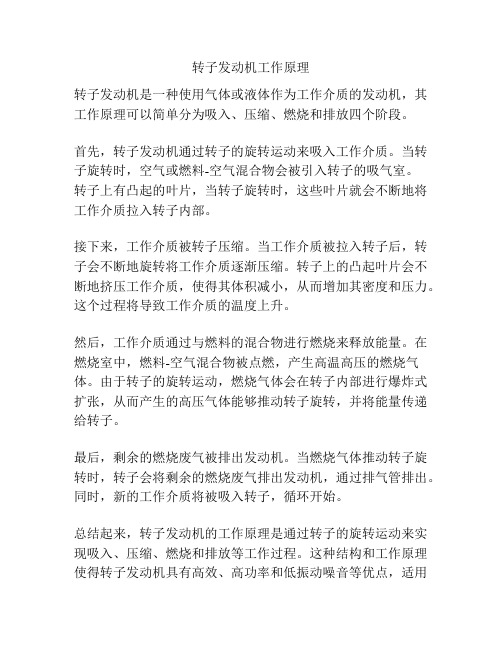 转子发动机工作原理

转子发动机是一种使用气体或液体作为工作介质的发动机，其工作原理可以简单分为吸入、压缩、燃烧和排放四个阶段。

首先，转子发动机通过转子的旋转运动来吸入工作介质。当转子旋转时，空气或燃料-空气混合物会被引入转子的吸气室。转子上有凸起的叶片，当转子旋转时，这些叶片就会不断地将工作介质拉入转子内部。

接下来，工作介质被转子压缩。当工作介质被拉入转子后，转子会不断地旋转将工作介质逐渐压缩。转子上的凸起叶片会不断地挤压工作介质，使得其体积减小，从而增加其密度和压力。这个过程将导致工作介质的温度上升。

然后，工作介质通过与燃料的混合物进行燃烧来释放能量。在燃烧室中，燃料-空气混合物被点燃，产生高温高压的燃烧气体。由于转子的旋转运动，燃烧气体会在转子内部进行爆炸式扩张，从而产生的高压气体能够推动转子旋转，并将能量传递给转子。

最后，剩余的燃烧废气被排出发动机。当燃烧气体推动转子旋转时，转子会将剩余的燃烧废气排出发动机，通过排气管排出。同时，新的工作介质将被吸入转子，循环开始。

总结起来，转子发动机的工作原理是通过转子的旋转运动来实现吸入、压缩、燃烧和排放等工作过程。这种结构和工作原理使得转子发动机具有高效、高功率和低振动噪音等优点，适用